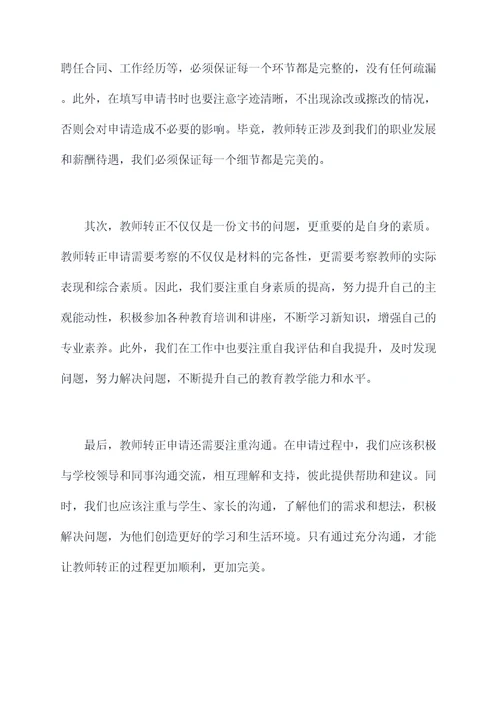 聘任合同、工作经历等，必须保证每一个环节都是完整的，没有任何疏漏。此外，在填写申请书时也要注意字迹清晰，不出现涂改或擦改的情况，否则会对申请造成不必要的影响。毕竟，教师转正涉及到我们的职业发展和薪酬待遇，我们必须保证每一个细节都是完美的。

其次，教师转正不仅仅是一份文书的问题，更重要的是自身的素质。教师转正申请需要考察的不仅仅是材料的完备性，更需要考察教师的实际表现和综合素质。因此，我们要注重自身素质的提高，努力提升自己的主观能动性，积极参加各种教育培训和讲座，不断学习新知识，增强自己的专业素养。此外，我们在工作中也要注重自我评估和自我提升，及时发现问题，努力解决问题，不断提升自己的教育教学能力和水平。

最后，教师转正申请还需要注重沟通。在申请过程中，我们应该积极与学校领导和同事沟通交流，相互理解和支持，彼此提供帮助和建议。同时，我们也应该注重与学生、家长的沟通，了解他们的需求和想法，积极解决问题，为他们创造更好的学习和生活环境。只有通过充分沟通，才能让教师转正的过程更加顺利，更加完美。